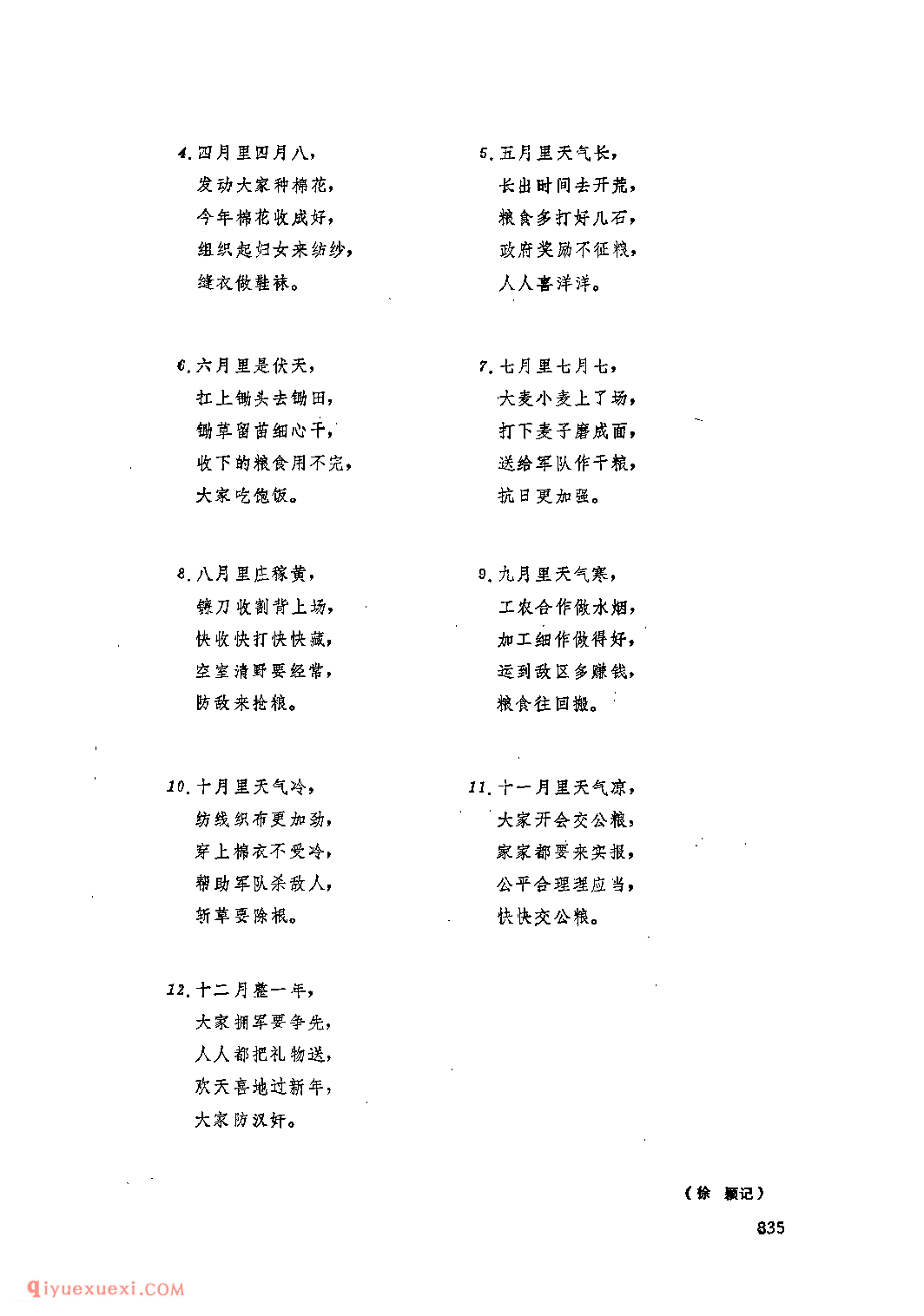 4. 四月里四月八，
发动大家种棉花，
今年棉花收成好，
组织起妇女来纺纱，
缝衣做鞋袜。

5. 五月里天气长，
长出时间去开荒，
粮食多打好几石，
政府奖励不征粮，
人人喜洋洋。

6. 六月里是伏天，
扛上锄头去锄田，
锄草留苗细心干，
收下的粮食用不完，
大家吃饱饭。

7. 七月里七月七，
大麦小麦上了场，
打下麦子磨成面，
送给军队作干粮，
抗日更加强。

8. 八月里庄稼黄，
镰刀收割背上场，
快收快打快快藏，
空室清野要经常，
防敌来抢粮。

9. 九月里天气寒，
工农合作做水烟，
加工细作做得好，
运到敌区多赚钱，
粮食往回搬。

10. 十月里天气冷，
纺线织布更加劲，
穿上棉衣不受冷，
帮助军队杀敌人，
斩草要除根。

11. 十一月里天气凉，
大家开会交公粮，
家家都要来实报，
公平合理理应当，
快快交公粮。

12. 十二月整一年，
大家拥军要争先，
人人都把礼物送，
欢天喜地过新年，
大家防汉奸。

（徐 颖记）

835

qiyuexuexi.COM